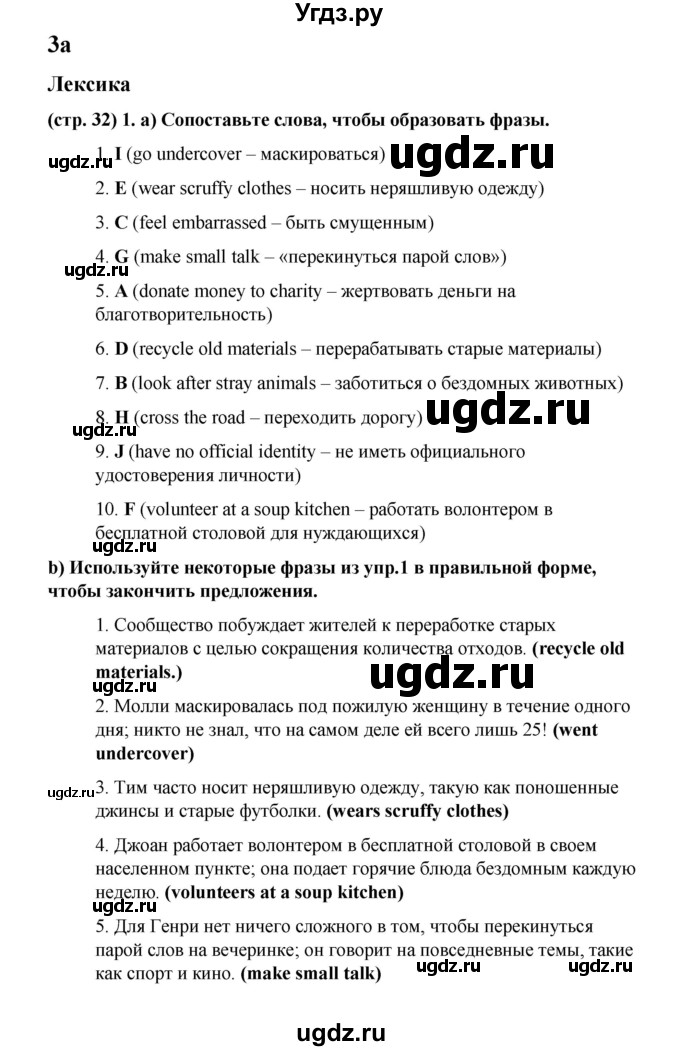 Угдз.ру

3a

Лексика

(стр. 32) 1. a) Сопоставьте слова, чтобы образовать фразы.

ugdz.ru 1. I (go undercover – маскироваться) ugdz.ru

2. E (wear scruffy clothes – носить неряшливую одежду)

3. C (feel embarrassed – быть смущенным)

4. G (make small talk – «перекинуться парой слов»)
ugdz.ru

5. A (donate money to charity – жертвовать деньги на благотворительность)

6. D (recycle old materials – перерабатывать старые материалы)

7. B (look after stray animals – заботиться о бездомных животных)

8. H (cross the road – переходить дорогу) ugdz.ru
ugdz.ru

9. J (have no official identity – не иметь официального удостоверения личности)

10. F (volunteer at a soup kitchen – работать волонтером в бесплатной столовой для нуждающихся)
ugdz.ru

b) Используйте некоторые фразы из упр.1 в правильной форме, чтобы закончить предложения.

1. Сообщество побуждает жителей к переработке старых материалов с целью сокращения количества отходов. (recycle old materials.)
ugdz.ru ugdz.ru

2. Молли маскировалась под пожилую женщину в течение одного дня; никто не знал, что на самом деле ей всего лишь 25! (went undercover)

ugdz.ru 3. Тим часто носит неряшливую одежду, такую как поношенные джинсы и старые футболки. (wears scruffy clothes)

4. Джоан работает волонтером в бесплатной столовой в своем населенном пункте; она подает горячие блюда бездомным каждую неделю. (volunteers at a soup kitchen)

5. Для Генри нет ничего сложного в том, чтобы перекинуться парой слов на вечеринке; он говорит на повседневные темы, такие как спорт и кино. (make small talk) ugdz.ru ugdz.ru

ugdz.ru